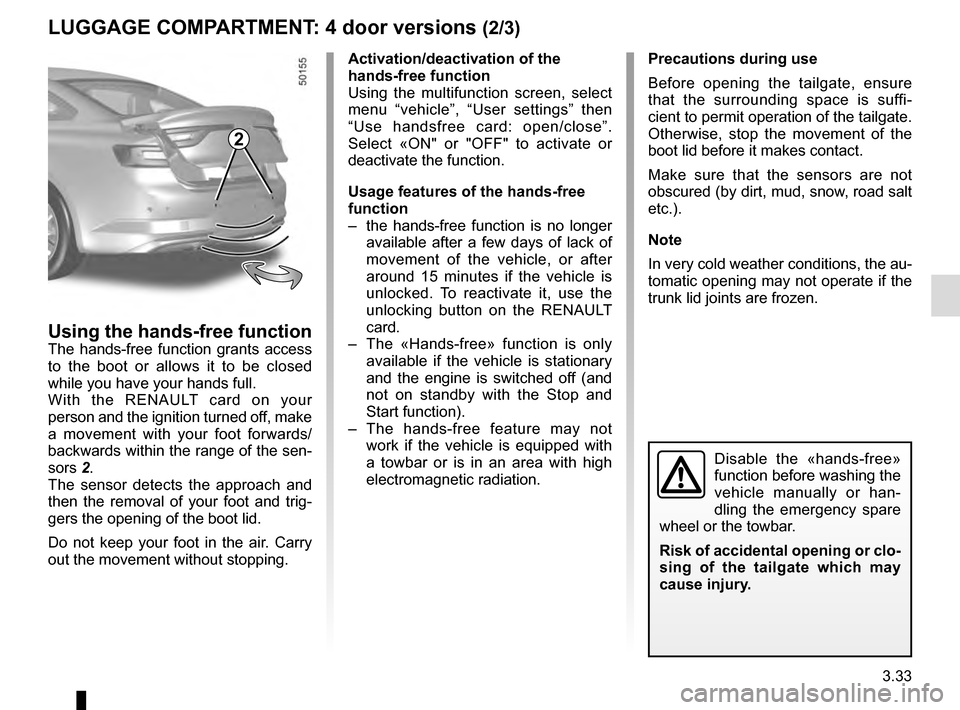 LUGGAGE COMPARTMENT: 4 door versions (2/3)

50155

2

Using the hands-free function
The hands-free function grants access to the boot or allows it to be closed while you have your hands full.
With the RENAULT card on your person and the ignition turned off, make a movement with your foot forwards/backwards within the range of the sensors 2.
The sensor detects the approach and then the removal of your foot and triggers the opening of the boot lid.

Do not keep your foot in the air. Carry out the movement without stopping.

Activation/deactivation of the hands-free function
Using the multifunction screen, select menu “vehicle”, “User settings” then “Use handsfree card: open/close”. Select «ON" or "OFF" to activate or deactivate the function.

Usage features of the hands-free function
– the hands-free function is no longer available after a few days of lack of movement of the vehicle, or after around 15 minutes if the vehicle is unlocked. To reactivate it, use the unlocking button on the RENAULT card.
– The «Hands-free» function is only available if the vehicle is stationary and the engine is switched off (and not on standby with the Stop and Start function).
– The hands-free feature may not work if the vehicle is equipped with a towbar or is in an area with high electromagnetic radiation.

Precautions during use
Before opening the tailgate, ensure that the surrounding space is sufficient to permit operation of the tailgate. Otherwise, stop the movement of the boot lid before it makes contact.

Make sure that the sensors are not obscured (by dirt, mud, snow, road salt etc.).

Note
In very cold weather conditions, the automatic opening may not operate if the trunk lid joints are frozen.

Disable the «hands-free» function before washing the vehicle manually or handling the emergency spare wheel or the towbar.

Risk of accidental opening or closing of the tailgate which may cause injury.

3.33

carmanualsonline.info